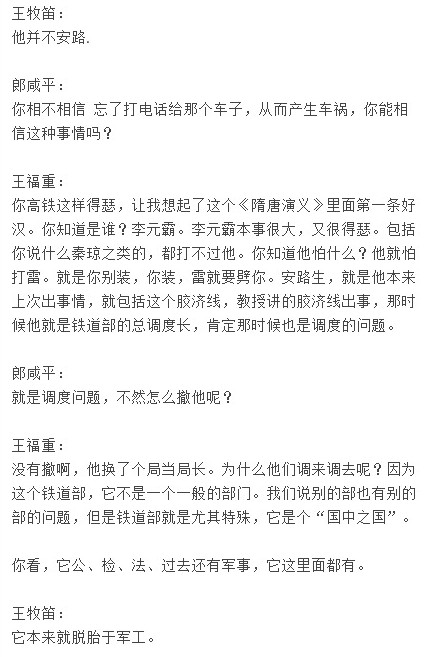 王牧笛：
他并不安路.

郎咸平：
你相不相信 忘了打电话给那个车子，从而产生车祸，你能相信这种事情吗？

王福重：
你高铁这样得瑟，让我想起了这个《隋唐演义》里面第一条好汉。你知道是谁？李元霸。李元霸本事很大，又很得瑟。包括你说什么秦琼之类的，都打不过他。你知道他怕什么？他就怕打雷。就是你别装，你装，雷就要劈你。安路生，就是他本来上次出事情，就包括这个胶济线，教授讲的胶济线出事，那时候他就是铁道部的总调度长，肯定那时候也是调度的问题。

郎咸平：
就是调度问题，不然怎么撤他呢？

王福重：
没有撤啊，他换了个局当局长。为什么他们调来调去呢？因为这个铁道部，它不是一个一般的部门。我们说别的部也有别的部的问题，但是铁道部就是尤其特殊，它是个“国中之国”。

你看，它公、检、法、过去还有军事，它这里面都有。

王牧笛：
它本来就脱胎于军工。